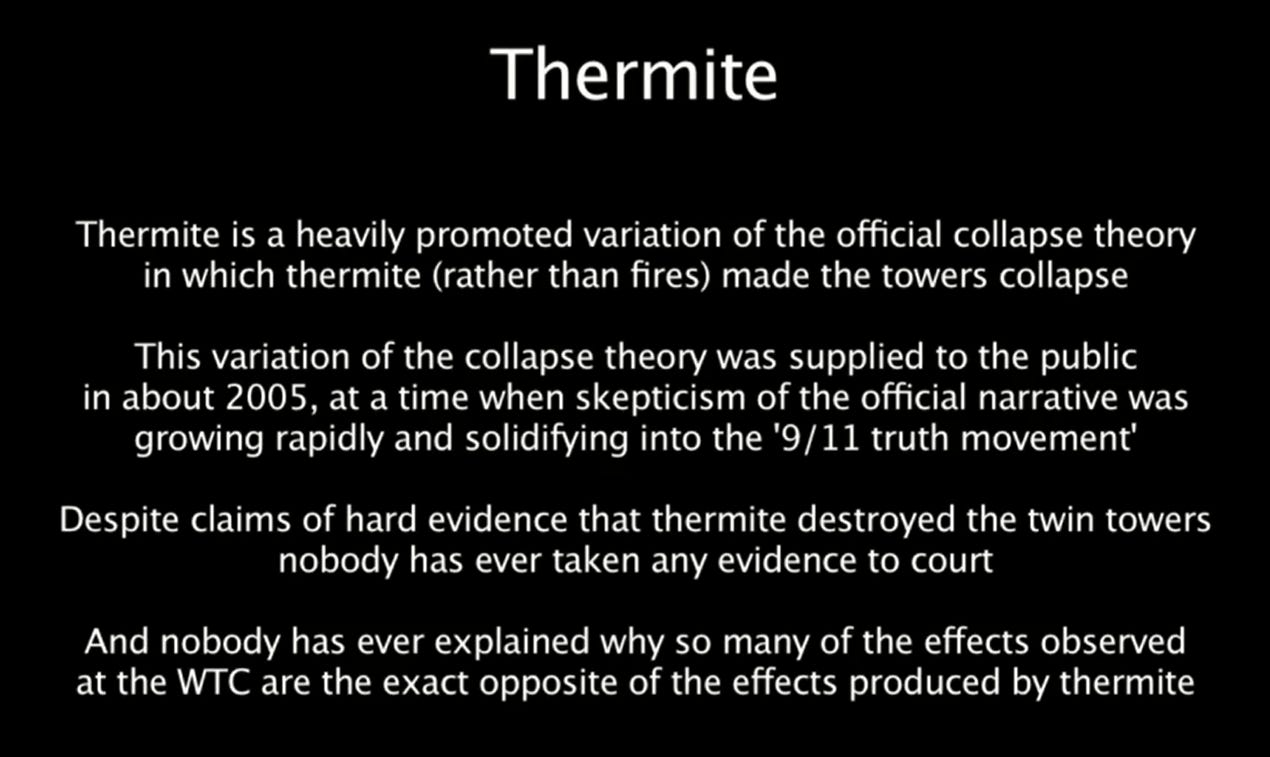 Thermite

Thermite is a heavily promoted variation of the official collapse theory in which thermite (rather than fires) made the towers collapse

This variation of the collapse theory was supplied to the public in about 2005, at a time when skepticism of the official narrative was growing rapidly and solidifying into the '9/11 truth movement'

Despite claims of hard evidence that thermite destroyed the twin towers nobody has ever taken any evidence to court

And nobody has ever explained why so many of the effects observed at the WTC are the exact opposite of the effects produced by thermite